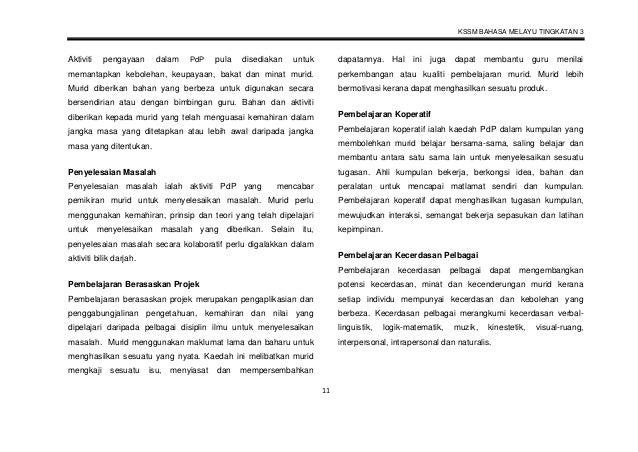 KSSM BAHASA MELAYU TINGKATAN 3

Aktiviti pengayaan dalam PdP pula disediakan untuk memantapkan kebolehan, keupayaan, bakat dan minat murid. Murid diberikan bahan yang berbeza untuk digunakan secara bersendirian atau dengan bimbingan guru. Bahan dan aktiviti diberikan kepada murid yang telah menguasai kemahiran dalam jangka masa yang ditetapkan atau lebih awal daripada jangka masa yang ditentukan.

Penyelesaian Masalah
Penyelesaian masalah ialah aktiviti PdP yang mencabar pemikiran murid untuk menyelesaikan masalah. Murid perlu menggunakan kemahiran, prinsip dan teori yang telah dipelajari untuk menyelesaikan masalah yang diberikan. Selain itu, penyelesaian masalah secara kolaboratif perlu digalakkan dalam aktiviti bilik darjah.

Pembelajaran Berasaskan Projek
Pembelajaran berasaskan projek merupakan pengaplikasian dan penggabungjalinan pengetahuan, kemahiran dan nilai yang dipelajari daripada pelbagai disiplin ilmu untuk menyelesaikan masalah. Murid menggunakan maklumat lama dan baharu untuk menghasilkan sesuatu yang nyata. Kaedah ini melibatkan murid mengkaji sesuatu isu, menyiasat dan mempersembahkan dapatannya. Hal ini juga dapat membantu guru menilai perkembangan atau kualiti pembelajaran murid. Murid lebih bermotivasi kerana dapat menghasilkan sesuatu produk.

Pembelajaran Koperatif
Pembelajaran koperatif ialah kaedah PdP dalam kumpulan yang membolehkan murid belajar bersama-sama, saling belajar dan membantu antara satu sama lain untuk menyelesaikan sesuatu tugasan. Ahli kumpulan bekerja, berkongsi idea, bahan dan peralatan untuk mencapai matlamat sendiri dan kumpulan. Pembelajaran koperatif dapat menghasilkan tugasan kumpulan, mewujudkan interaksi, semangat bekerja sepasukan dan latihan kepimpinan.

Pembelajaran Kecerdasan Pelbagai
Pembelajaran kecerdasan pelbagai dapat mengembangkan potensi kecerdasan, minat dan kecenderungan murid kerana setiap individu mempunyai kecerdasan dan kebolehan yang berbeza. Kecerdasan pelbagai merangkumi kecerdasan verbal-linguistik, logik-matematik, muzik, kinestetik, visual-ruang, interpersonal, intrapersonal dan naturalis.

11